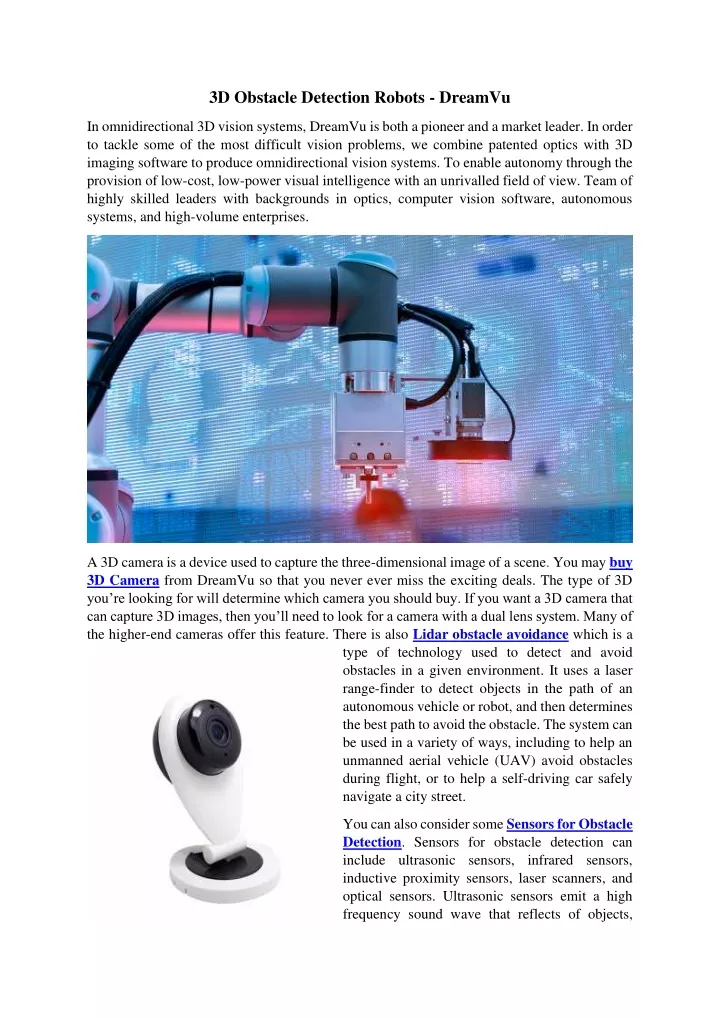 3D Obstacle Detection Robots - DreamVu

In omnidirectional 3D vision systems, DreamVu is both a pioneer and a market leader. In order to tackle some of the most difficult vision problems, we combine patented optics with 3D imaging software to produce omnidirectional vision systems. To enable autonomy through the provision of low-cost, low-power visual intelligence with an unrivalled field of view. Team of highly skilled leaders with backgrounds in optics, computer vision software, autonomous systems, and high-volume enterprises.

A 3D camera is a device used to capture the three-dimensional image of a scene. You may buy 3D Camera from DreamVu so that you never ever miss the exciting deals. The type of 3D you're looking for will determine which camera you should buy. If you want a 3D camera that can capture 3D images, then you'll need to look for a camera with a dual lens system. Many of the higher-end cameras offer this feature. There is also Lidar obstacle avoidance which is a type of technology used to detect and avoid obstacles in a given environment. It uses a laser range-finder to detect objects in the path of an autonomous vehicle or robot, and then determines the best path to avoid the obstacle. The system can be used in a variety of ways, including to help an unmanned aerial vehicle (UAV) avoid obstacles during flight, or to help a self-driving car safely navigate a city street.

You can also consider some Sensors for Obstacle Detection. Sensors for obstacle detection can include ultrasonic sensors, infrared sensors, inductive proximity sensors, laser scanners, and optical sensors. Ultrasonic sensors emit a high frequency sound wave that reflects of objects,